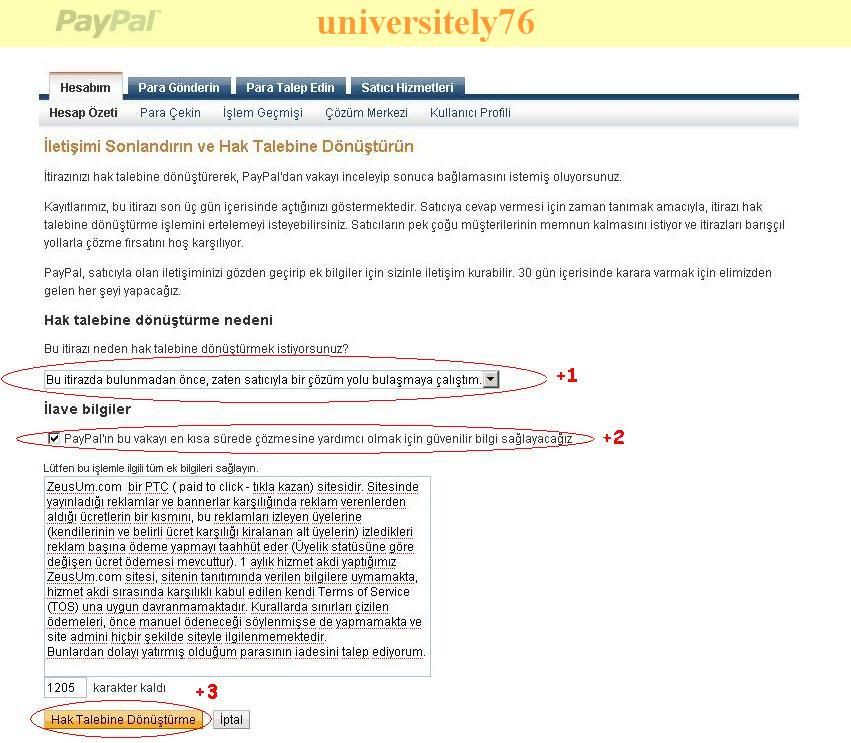 PayPal universitely76

Hesabım Para Gönderin Para Talep Edin Satıcı Hizmetleri

Hesap Özeti Para Çekin İşlem Geçmişi Çözüm Merkezi Kullanıcı Profili

İletişimi Sonlandırın ve Hak Talebine Dönüştürün

İtirazınızı hak talebine dönüştürerek, PayPal'dan vakayı inceleyip sonuca bağlamasını istemiş oluyorsunuz.

Kayıtlarımız, bu itirazı son üç gün içerisinde açtığınızı göstermektedir. Satıcıya cevap vermesi için zaman tanımak amacıyla, itirazı hak talebine dönüştürme işlemini ertelemeyi isteyebilirsiniz. Satıcıların pek çoğu müşterilerinin memnun kalmasını istiyor ve itirazları barışçıl yollarla çözme fırsatını hoş karşılıyor.

PayPal, satıcıyla olan iletişiminizi gözden geçirip ek bilgiler için sizinle iletişim kurabilir. 30 gün içerisinde karara varmak için elimizden gelen her şeyi yapacağız.

Hak talebine dönüştürme nedeni

Bu itirazı neden hak talebine dönüştürmek istiyorsunuz?

Bu itirazda bulunmadan önce, zaten satıcıyla bir çözüm yolu bulaşmaya çalıştım.

+1

İlave bilgiler

PayPal'ın bu vakayı en kısa sürede çözmesine yardımcı olmak için güvenilir bilgi sağlayacağız

+2

Lütfen bu işlemle ilgili tüm ek bilgileri sağlayın.

ZeusUm.com bir PTC ( paid to click - tıkla kazan) sitesidir. Sitesinde yayınladığı reklamlar ve bannerlar karşılığında reklam verenlerden aldığı ücretlerin bir kısmını, bu reklamları izleyen üyelerine (kendilerinin ve belirli ücret karşılığı kiralanan alt üyelerin) izledikleri reklam başına ödeme yapmayı taahhüt eder (Üyelik statüsüne göre değişen ücret ödemesi mevcuttur). 1 aylık hizmet akdi yaptığımız ZeusUm.com sitesi, sitenin tanıtımında verilen bilgilere uymamakta, hizmet akdi sırasında karşılıklı kabul edilen kendi Terms of Service (TOS) una uygun davranmamaktadır. Kurallarda sınırları çizilen ödemeleri, önce manuel ödeneceği söylenmişse de yapmamakta ve site admini hiçbir şekilde siteyle ilgilenmemektedir.
Bunlardan dolayı yatırmış olduğum parasının iadesini talep ediyorum.

1205 karakter kaldı

+3

Hak Talebine Dönüştürme İptal